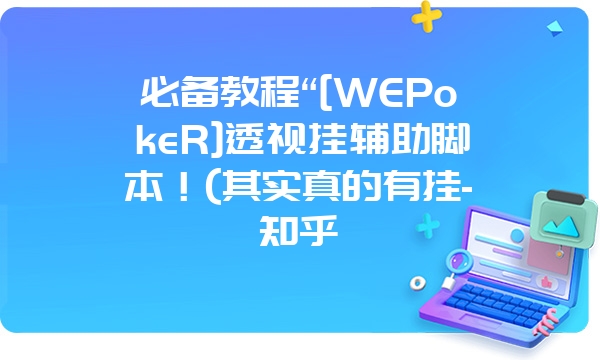 必备教程“[WEPokeR]透视挂辅助脚本！(其实真的有挂-知乎